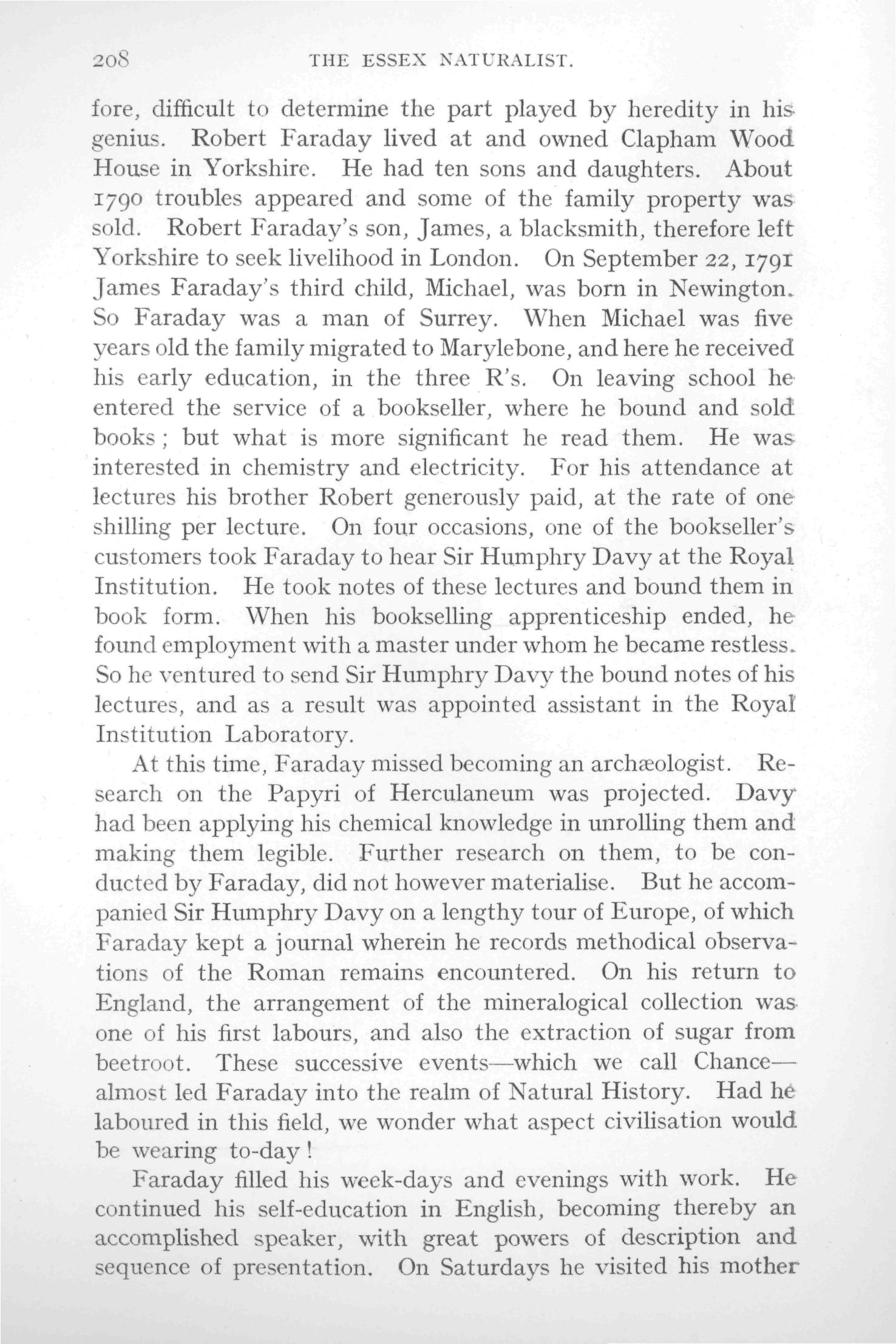 208 THE ESSEX NATURALIST.

fore, difficult to determine the part played by heredity in his genius. Robert Faraday lived at and owned Clapham Wood House in Yorkshire. He had ten sons and daughters. About 1790 troubles appeared and some of the family property was sold. Robert Faraday's son, James, a blacksmith, therefore left Yorkshire to seek livelihood in London. On September 22, 1791 James Faraday's third child, Michael, was born in Newington. So Faraday was a man of Surrey. When Michael was five years old the family migrated to Marylebone, and here he received his early education, in the three R's. On leaving school he entered the service of a bookseller, where he bound and sold books; but what is more significant he read them. He was interested in chemistry and electricity. For his attendance at lectures his brother Robert generously paid, at the rate of one shilling per lecture. On four occasions, one of the bookseller's customers took Faraday to hear Sir Humphry Davy at the Royal Institution. He took notes of these lectures and bound them in book form. When his bookselling apprenticeship ended, he found employment with a master under whom he became restless. So he ventured to send Sir Humphry Davy the bound notes of his lectures, and as a result was appointed assistant in the Royal Institution Laboratory.

At this time, Faraday missed becoming an archæologist. Research on the Papyri of Herculaneum was projected. Davy had been applying his chemical knowledge in unrolling them and making them legible. Further research on them, to be conducted by Faraday, did not however materialise. But he accompanied Sir Humphry Davy on a lengthy tour of Europe, of which Faraday kept a journal wherein he records methodical observations of the Roman remains encountered. On his return to England, the arrangement of the mineralogical collection was one of his first labours, and also the extraction of sugar from beetroot. These successive events—which we call Chance—almost led Faraday into the realm of Natural History. Had he laboured in this field, we wonder what aspect civilisation would be wearing to-day!

Faraday filled his week-days and evenings with work. He continued his self-education in English, becoming thereby an accomplished speaker, with great powers of description and sequence of presentation. On Saturdays he visited his mother